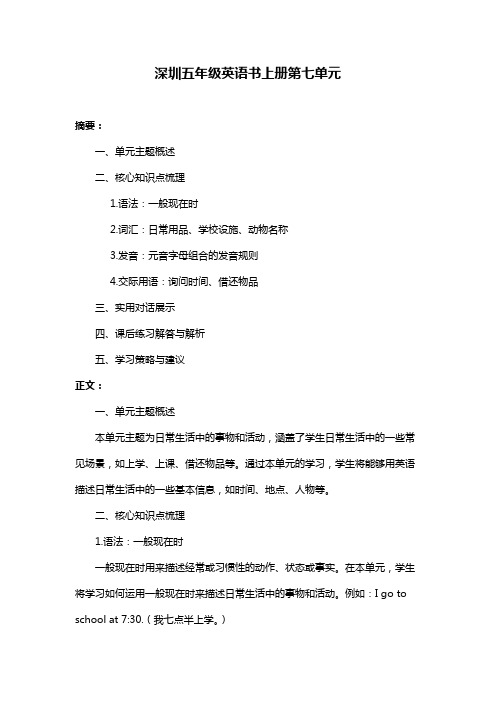 深圳五年级英语书上册第七单元

摘要：

一、单元主题概述

二、核心知识点梳理

1.语法：一般现在时

2.词汇：日常用品、学校设施、动物名称

3.发音：元音字母组合的发音规则

4.交际用语：询问时间、借还物品

三、实用对话展示

四、课后练习解答与解析

五、学习策略与建议

正文：

一、单元主题概述

本单元主题为日常生活中的事物和活动，涵盖了学生日常生活中的一些常见场景，如上学、上课、借还物品等。通过本单元的学习，学生将能够用英语描述日常生活中的一些基本信息，如时间、地点、人物等。

二、核心知识点梳理

1.语法：一般现在时

一般现在时用来描述经常或习惯性的动作、状态或事实。在本单元，学生将学习如何运用一般现在时来描述日常生活中的事物和活动。例如：I go to school at 7:30.（我七点半上学。）